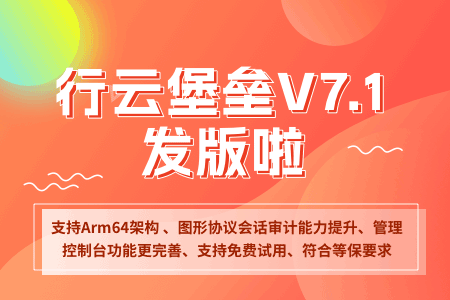 行云堡垒V7.1
发版啦

支持Arm64架构 、图形协议会话审计能力提升、管理控制台功能更完善、支持免费试用、符合等保要求